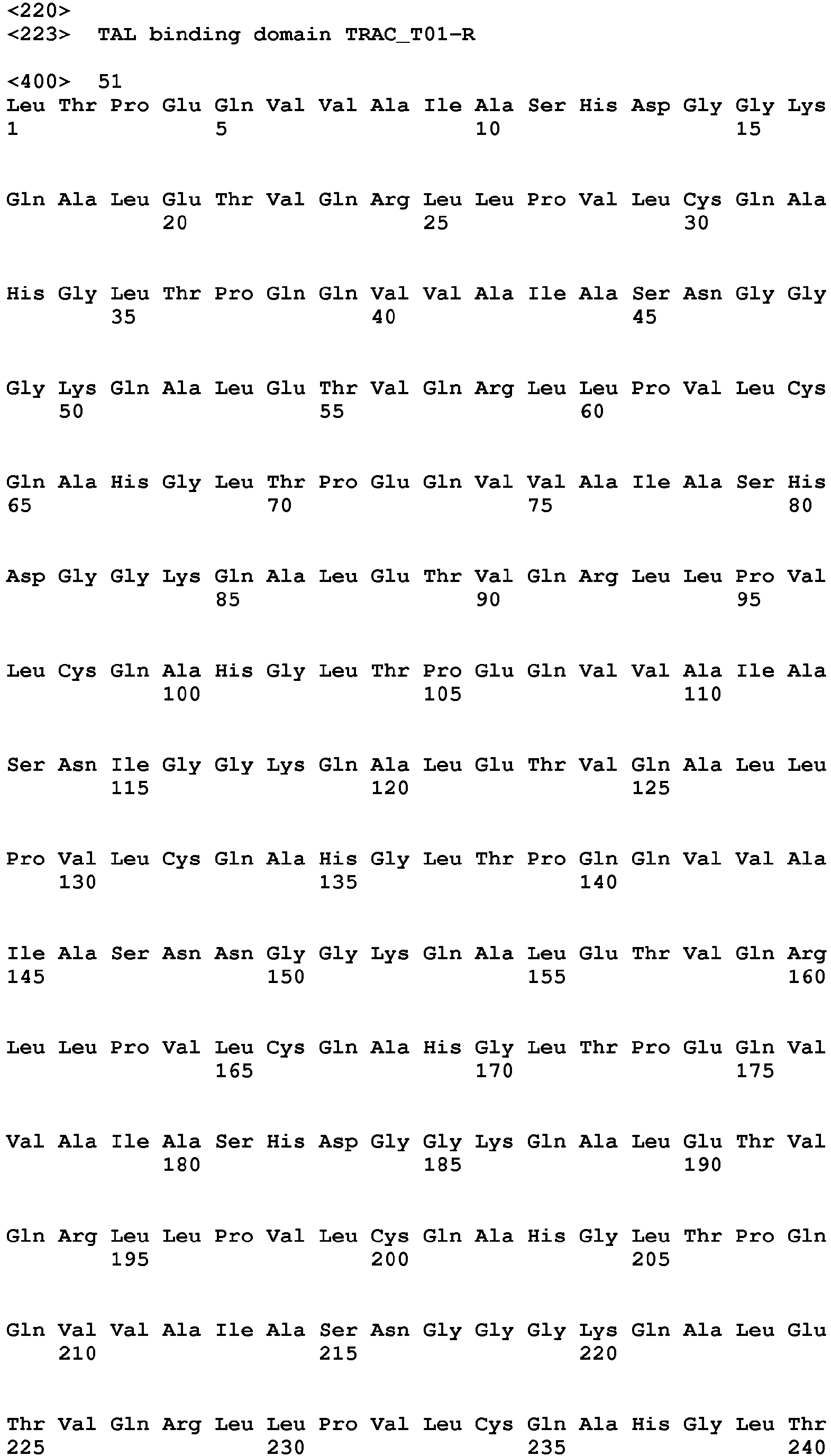 <220>
<223> TAL binding domain TRAC_T01-R

<400> 51
Leu Thr Pro Glu Gln Val Val Ala Ile Ala Ser His Asp Gly Gly Lys
1 5 10 15

Gln Ala Leu Glu Thr Val Gln Arg Leu Leu Pro Val Leu Cys Gln Ala
20 25 30

His Gly Leu Thr Pro Gln Gln Val Val Ala Ile Ala Ser Asn Gly Gly
35 40 45

Gly Lys Gln Ala Leu Glu Thr Val Gln Arg Leu Leu Pro Val Leu Cys
50 55 60

Gln Ala His Gly Leu Thr Pro Glu Gln Val Val Ala Ile Ala Ser His
65 70 75 80

Asp Gly Gly Lys Gln Ala Leu Glu Thr Val Gln Arg Leu Leu Pro Val
85 90 95

Leu Cys Gln Ala His Gly Leu Thr Pro Glu Gln Val Val Ala Ile Ala
100 105 110

Ser Asn Ile Gly Gly Lys Gln Ala Leu Glu Thr Val Gln Ala Leu Leu
115 120 125

Pro Val Leu Cys Gln Ala His Gly Leu Thr Pro Gln Gln Val Val Ala
130 135 140

Ile Ala Ser Asn Asn Gly Gly Lys Gln Ala Leu Glu Thr Val Gln Arg
145 150 155 160

Leu Leu Pro Val Leu Cys Gln Ala His Gly Leu Thr Pro Glu Gln Val
165 170 175

Val Ala Ile Ala Ser His Asp Gly Gly Lys Gln Ala Leu Glu Thr Val
180 185 190

Gln Arg Leu Leu Pro Val Leu Cys Gln Ala His Gly Leu Thr Pro Gln
195 200 205

Gln Val Val Ala Ile Ala Ser Asn Gly Gly Gly Lys Gln Ala Leu Glu
210 215 220

Thr Val Gln Arg Leu Leu Pro Val Leu Cys Gln Ala His Gly Leu Thr
225 230 235 240